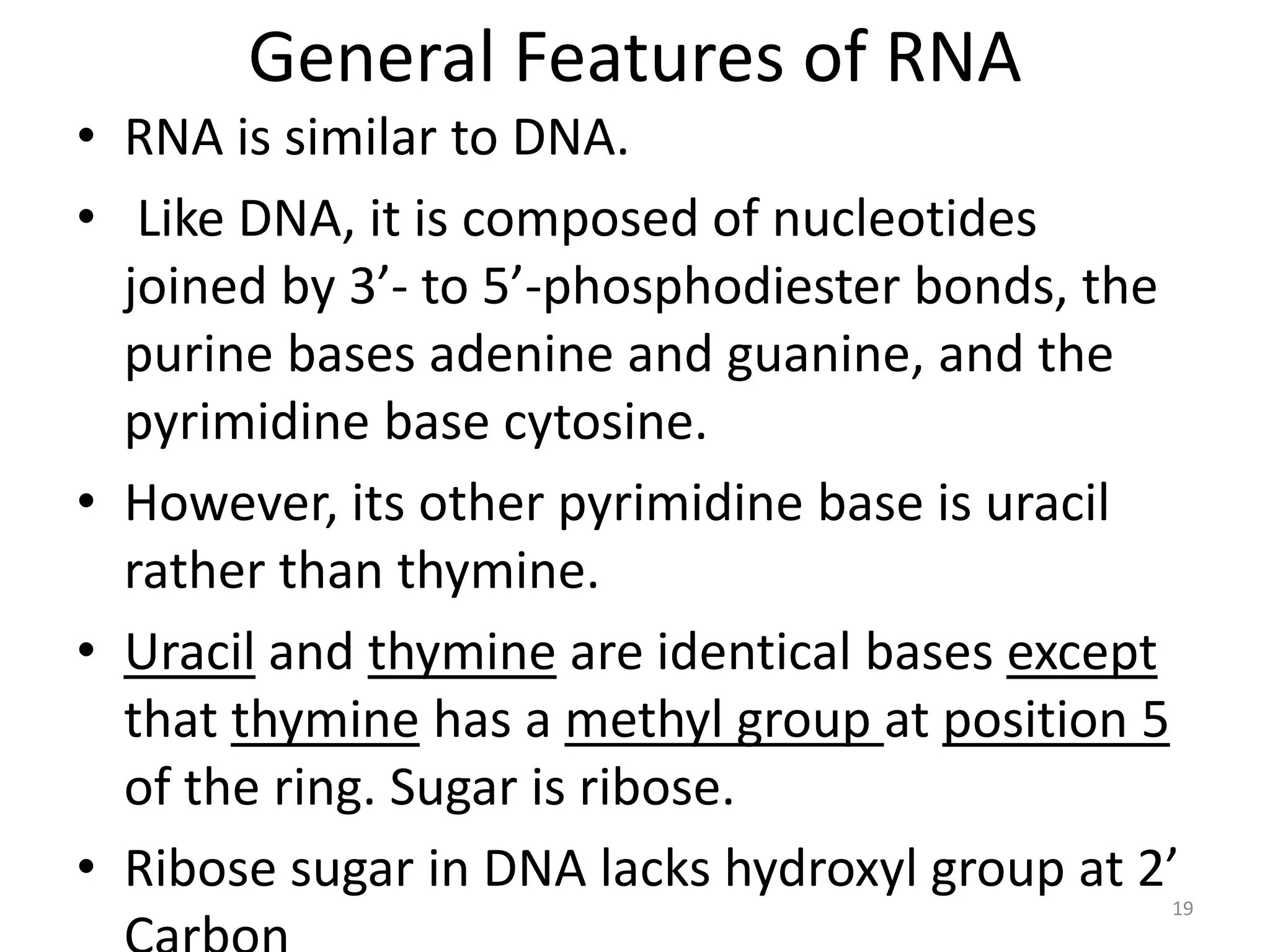 General Features of RNA

• RNA is similar to DNA.

• Like DNA, it is composed of nucleotides joined by 3’- to 5’-phosphodiester bonds, the purine bases adenine and guanine, and the pyrimidine base cytosine.

• However, its other pyrimidine base is uracil rather than thymine.

• Uracil and thymine are identical bases except that thymine has a methyl group at position 5 of the ring. Sugar is ribose.

• Ribose sugar in DNA lacks hydroxyl group at 2’ Carbon

19